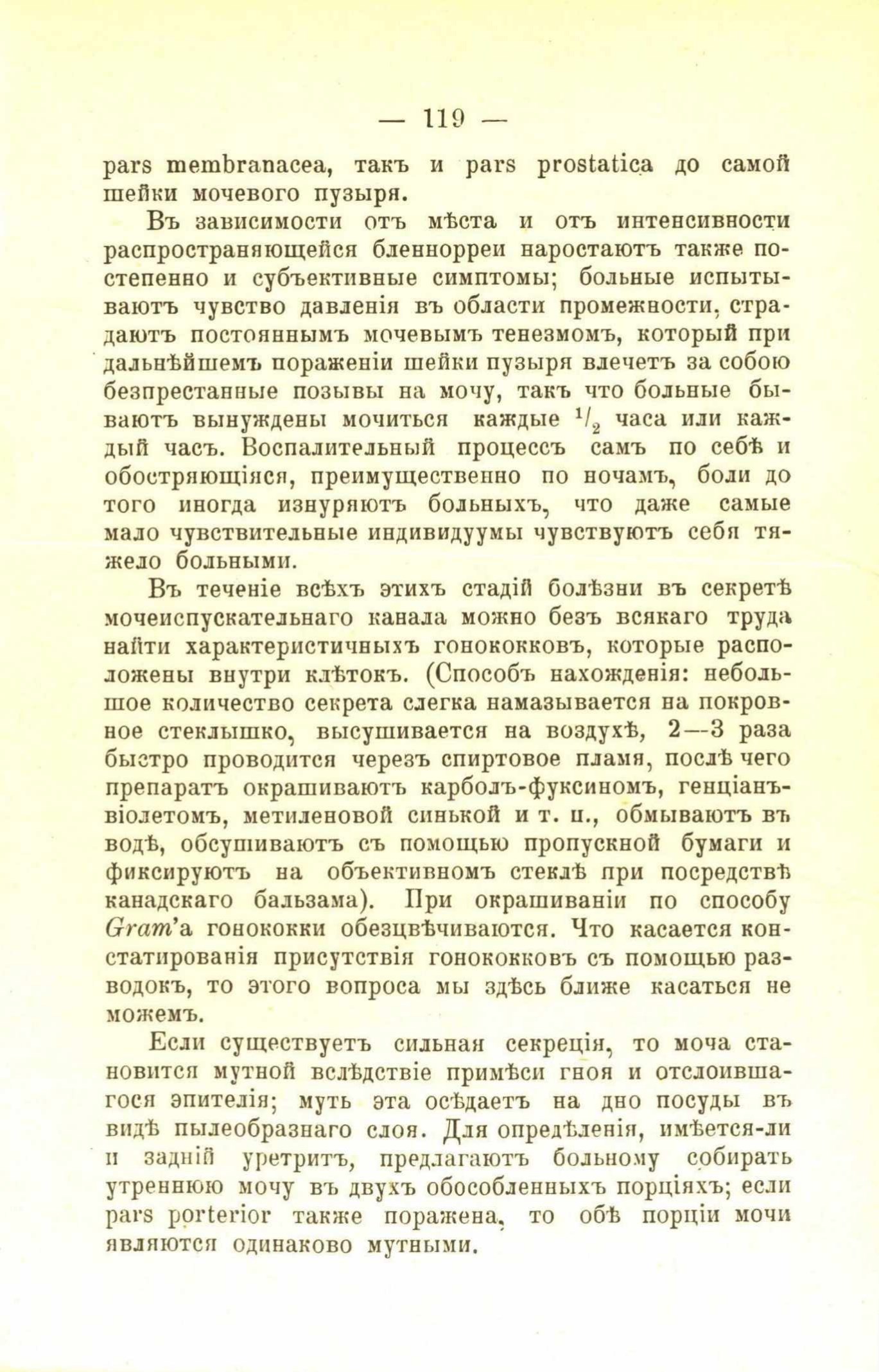 — 119 —

pars membranacea, такъ и pars prostatica до самой шейки мочевого пузыря.

Въ зависимости отъ мѣста и отъ интенсивности распространяющейся бленнорреи наростаютъ также постепенно и субъективные симптомы; больные испытываютъ чувство давленія въ области промежности, страдаютъ постояннымъ мочевымъ тенезмомъ, который при дальнѣйшемъ пораженіи шейки пузыря влечетъ за собою безпрестанные позывы на мочу, такъ что больные бываютъ вынуждены мочиться каждые $^1/_2$ часа или каждый часъ. Воспалительный процессъ самъ по себѣ и обостряющіяся, преимущественно по ночамъ, боли до того иногда изнуряютъ больныхъ, что даже самые мало чувствительные индивидуумы чувствуютъ себя тяжело больными.

Въ теченіе всѣхъ этихъ стадій болѣзни въ секретѣ мочеиспускательнаго канала можно безъ всякаго труда найти характеристичныхъ гонококковъ, которые расположены внутри клѣтокъ. (Способъ нахожденія: небольшое количество секрета слегка намазывается на покровное стеклышко, высушивается на воздухѣ, 2—3 раза быстро проводится черезъ спиртовое пламя, послѣ чего препаратъ окрашиваютъ карболъ-фуксиномъ, генціанъ-віолетомъ, метиленовой синькой и т. п., обмываютъ въ водѣ, обсушиваютъ съ помощью пропускной бумаги и фиксируютъ на объективномъ стеклѣ при посредствѣ канадскаго бальзама). При окрашиваніи по способу Gram'а гонококки обезцвѣчиваются. Что касается констатированія присутствія гонококковъ съ помощью разводокъ, то этого вопроса мы здѣсь ближе касаться не можемъ.

Если существуетъ сильная секреція, то моча становится мутной вслѣдствіе примѣси гноя и отслоившагося эпителія; муть эта осѣдаетъ на дно посуды въ видѣ пылеобразнаго слоя. Для опредѣленія, имѣется-ли и задній уретритъ, предлагаютъ больному собирать утреннюю мочу въ двухъ обособленныхъ порціяхъ; если pars porterior также поражена, то обѣ порціи мочи являются одинаково мутными.